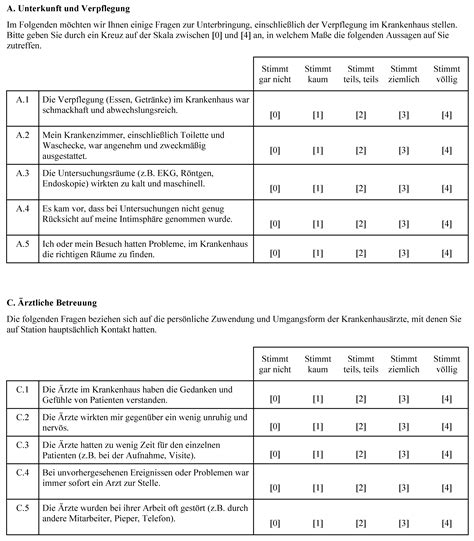 **A. Unterkunft und Verpflegung**

Im Folgenden möchten wir Ihnen einige Fragen zur Unterbringung, einschließlich der Verpflegung im Krankenhaus stellen. Bitte geben Sie durch ein Kreuz auf der Skala zwischen [0] und [4] an, in welchem Maße die folgenden Aussagen auf Sie zutreffen.

| | | Stimmt gar nicht | Stimmt kaum | Stimmt teils, teils | Stimmt ziemlich | Stimmt völlig |
|---|---|---|---|---|---|---|
| A.1 | Die Verpflegung (Essen, Getränke) im Krankenhaus war schmackhaft und abwechslungsreich. | [0] | [1] | [2] | [3] | [4] |
| A.2 | Mein Krankenzimmer, einschließlich Toilette und Waschecke, war angenehm und zweckmäßig ausgestattet. | [0] | [1] | [2] | [3] | [4] |
| A.3 | Die Untersuchungsräume (z.B. EKG, Röntgen, Endoskopie) wirkten zu kalt und maschinell. | [0] | [1] | [2] | [3] | [4] |
| A.4 | Es kam vor, dass bei Untersuchungen nicht genug Rücksicht auf meine Intimsphäre genommen wurde. | [0] | [1] | [2] | [3] | [4] |
| A.5 | Ich oder mein Besuch hatten Probleme, im Krankenhaus die richtigen Räume zu finden. | [0] | [1] | [2] | [3] | [4] |

**C. Ärztliche Betreuung**

Die folgenden Fragen beziehen sich auf die persönliche Zuwendung und Umgangsform der Krankenhausärzte, mit denen Sie auf Station hauptsächlich Kontakt hatten.

| | | Stimmt gar nicht | Stimmt kaum | Stimmt teils, teils | Stimmt ziemlich | Stimmt völlig |
|---|---|---|---|---|---|---|
| C.1 | Die Ärzte im Krankenhaus haben die Gedanken und Gefühle von Patienten verstanden. | [0] | [1] | [2] | [3] | [4] |
| C.2 | Die Ärzte wirkten mir gegenüber ein wenig unruhig und nervös. | [0] | [1] | [2] | [3] | [4] |
| C.3 | Die Ärzte hatten zu wenig Zeit für den einzelnen Patienten (z.B. bei der Aufnahme, Visite). | [0] | [1] | [2] | [3] | [4] |
| C.4 | Bei unvorhergesehenen Ereignissen oder Problemen war immer sofort ein Arzt zur Stelle. | [0] | [1] | [2] | [3] | [4] |
| C.5 | Die Ärzte wurden bei ihrer Arbeit oft gestört (z.B. durch andere Mitarbeiter, Pieper, Telefon). | [0] | [1] | [2] | [3] | [4] |